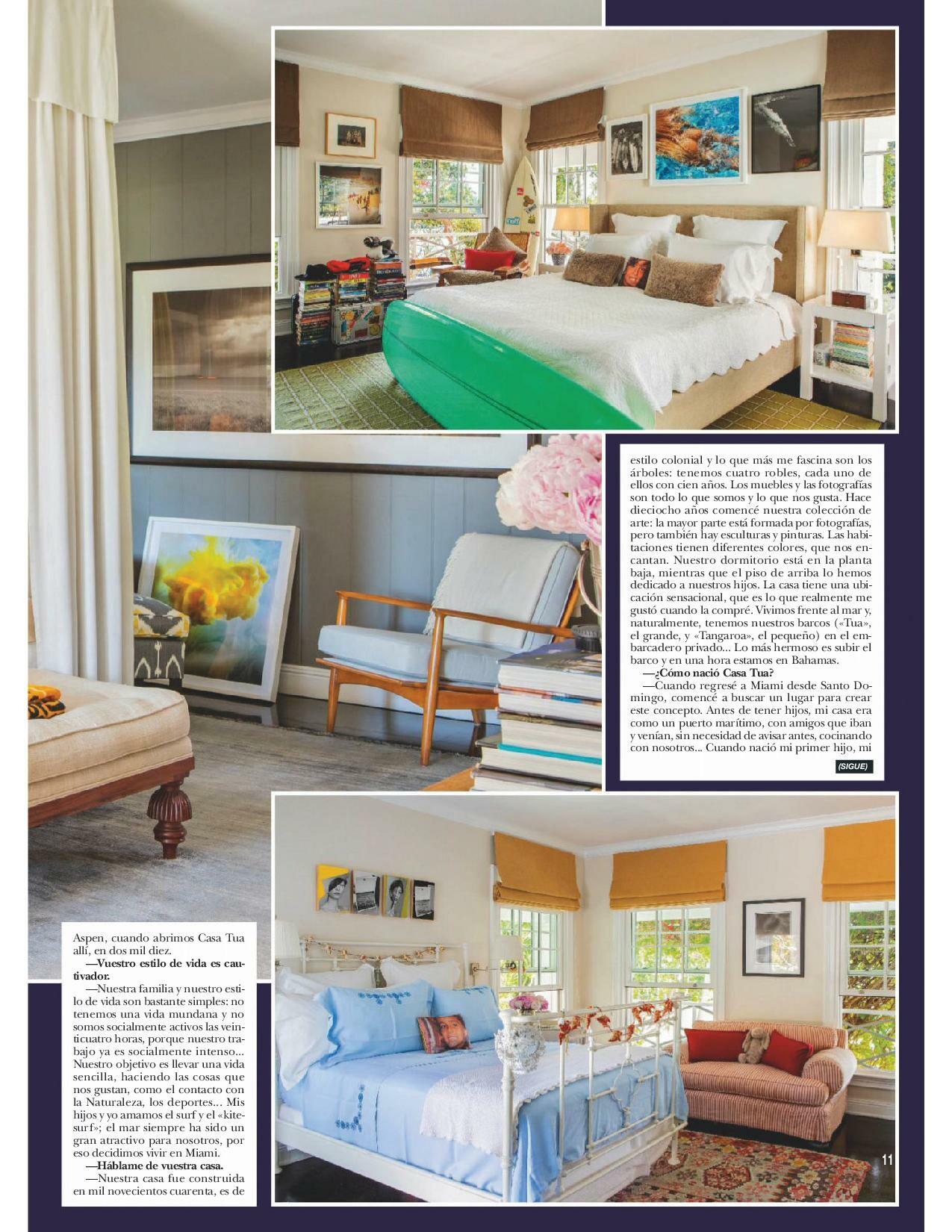 Aspen, cuando abrimos Casa Tua allí, en dos mil diez.

—Vuestro estilo de vida es cautivador.

—Nuestra familia y nuestro estilo de vida son bastante simples: no tenemos una vida mundana y no somos socialmente activos las veinticuatro horas, porque nuestro trabajo ya es socialmente intenso... Nuestro objetivo es llevar una vida sencilla, haciendo las cosas que nos gustan, como el contacto con la Naturaleza, los deportes... Mis hijos y yo amamos el surf y el «kitesurf»; el mar siempre ha sido un gran atractivo para nosotros, por eso decidimos vivir en Miami.

—Háblame de vuestra casa.

—Nuestra casa fue construida en mil novecientos cuarenta, es de estilo colonial y lo que más me fascina son los árboles: tenemos cuatro robles, cada uno de ellos con cien años. Los muebles y las fotografías son todo lo que somos y lo que nos gusta. Hace dieciocho años comencé nuestra colección de arte: la mayor parte está formada por fotografías, pero también hay esculturas y pinturas. Las habitaciones tienen diferentes colores, que nos encantan. Nuestro dormitorio está en la planta baja, mientras que el piso de arriba lo hemos dedicado a nuestros hijos. La casa tiene una ubicación sensacional, que es lo que realmente me gustó cuando la compré. Vivimos frente al mar y, naturalmente, tenemos nuestros barcos («Tua», el grande, y «Tangaroa», el pequeño) en el embarcadero privado... Lo más hermoso es subir el barco y en una hora estamos en Bahamas.

—¿Cómo nació Casa Tua?

—Cuando regresé a Miami desde Santo Domingo, comencé a buscar un lugar para crear este concepto. Antes de tener hijos, mi casa era como un puerto marítimo, con amigos que iban y venían, sin necesidad de avisar antes, cocinando con nosotros... Cuando nació mi primer hijo, mi

(SIGUE)

11